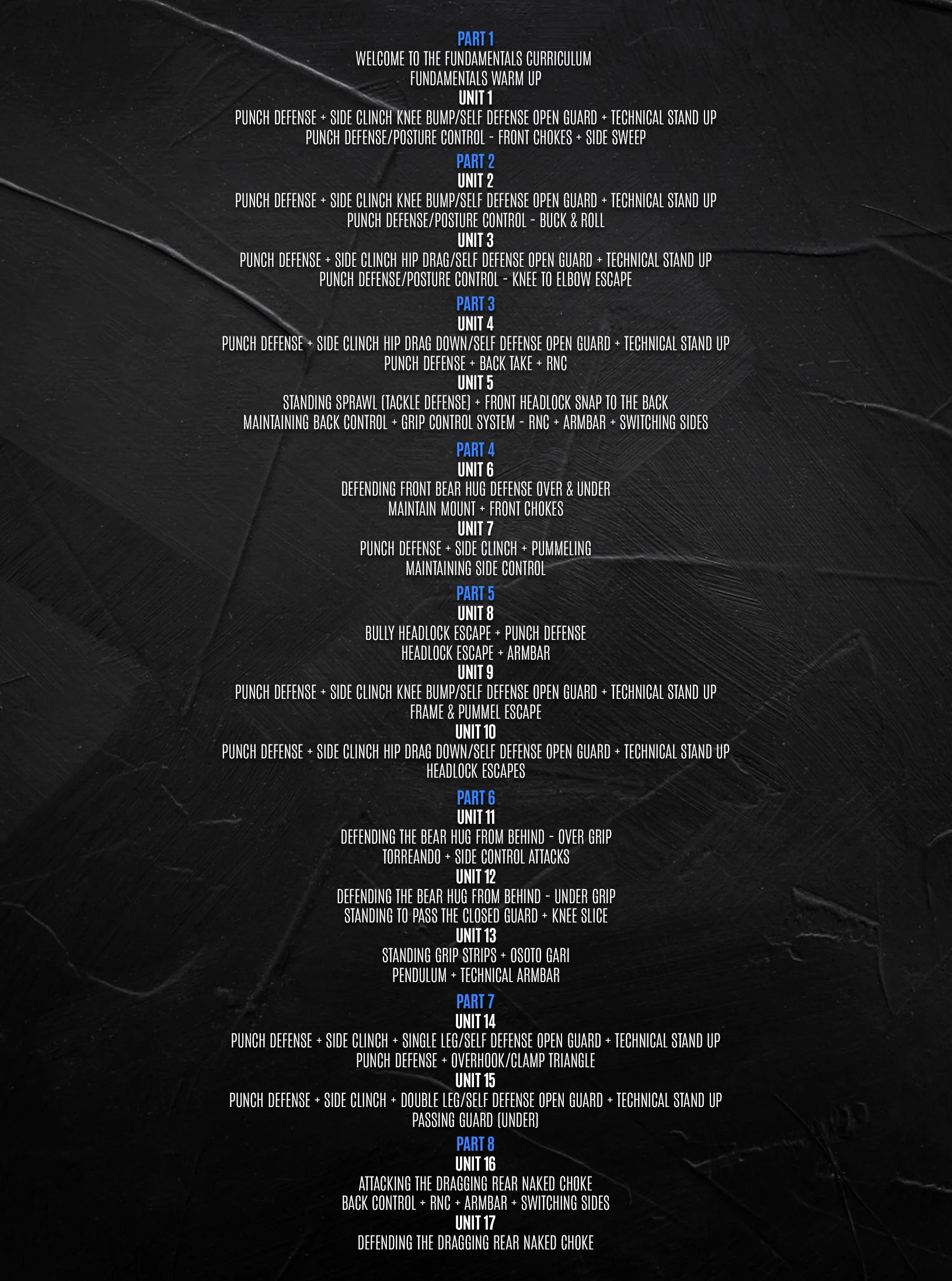 PART 1
WELCOME TO THE FUNDAMENTALS CURRICULUM
FUNDAMENTALS WARM UP
UNIT 1
PUNCH DEFENSE + SIDE CLINCH KNEE BUMP/SELF DEFENSE OPEN GUARD + TECHNICAL STAND UP
PUNCH DEFENSE/POSTURE CONTROL - FRONT CHOKES + SIDE SWEEP

PART 2
UNIT 2
PUNCH DEFENSE + SIDE CLINCH KNEE BUMP/SELF DEFENSE OPEN GUARD + TECHNICAL STAND UP
PUNCH DEFENSE/POSTURE CONTROL - BUCK & ROLL
UNIT 3
PUNCH DEFENSE + SIDE CLINCH HIP DRAG/SELF DEFENSE OPEN GUARD + TECHNICAL STAND UP
PUNCH DEFENSE/POSTURE CONTROL - KNEE TO ELBOW ESCAPE

PART 3
UNIT 4
PUNCH DEFENSE + SIDE CLINCH HIP DRAG DOWN/SELF DEFENSE OPEN GUARD + TECHNICAL STAND UP
PUNCH DEFENSE + BACK TAKE + RNC
UNIT 5
STANDING SPRAWL (TACKLE DEFENSE) + FRONT HEADLOCK SNAP TO THE BACK
MAINTAINING BACK CONTROL + GRIP CONTROL SYSTEM - RNC + ARMBAR + SWITCHING SIDES

PART 4
UNIT 6
DEFENDING FRONT BEAR HUG DEFENSE OVER & UNDER
MAINTAIN MOUNT + FRONT CHOKES
UNIT 7
PUNCH DEFENSE + SIDE CLINCH + PUMMELING
MAINTAINING SIDE CONTROL

PART 5
UNIT 8
BULLY HEADLOCK ESCAPE + PUNCH DEFENSE
HEADLOCK ESCAPE + ARMBAR
UNIT 9
PUNCH DEFENSE + SIDE CLINCH KNEE BUMP/SELF DEFENSE OPEN GUARD + TECHNICAL STAND UP
FRAME & PUMMEL ESCAPE
UNIT 10
PUNCH DEFENSE + SIDE CLINCH HIP DRAG DOWN/SELF DEFENSE OPEN GUARD + TECHNICAL STAND UP
HEADLOCK ESCAPES

PART 6
UNIT 11
DEFENDING THE BEAR HUG FROM BEHIND - OVER GRIP
TORREANDO + SIDE CONTROL ATTACKS
UNIT 12
DEFENDING THE BEAR HUG FROM BEHIND - UNDER GRIP
STANDING TO PASS THE CLOSED GUARD + KNEE SLICE
UNIT 13
STANDING GRIP STRIPS + OSOTO GARI
PENDULUM + TECHNICAL ARMBAR

PART 7
UNIT 14
PUNCH DEFENSE + SIDE CLINCH + SINGLE LEG/SELF DEFENSE OPEN GUARD + TECHNICAL STAND UP
PUNCH DEFENSE + OVERHOOK/CLAMP TRIANGLE
UNIT 15
PUNCH DEFENSE + SIDE CLINCH + DOUBLE LEG/SELF DEFENSE OPEN GUARD + TECHNICAL STAND UP
PASSING GUARD (UNDER)

PART 8
UNIT 16
ATTACKING THE DRAGGING REAR NAKED CHOKE
BACK CONTROL + RNC + ARMBAR + SWITCHING SIDES
UNIT 17
DEFENDING THE DRAGGING REAR NAKED CHOKE